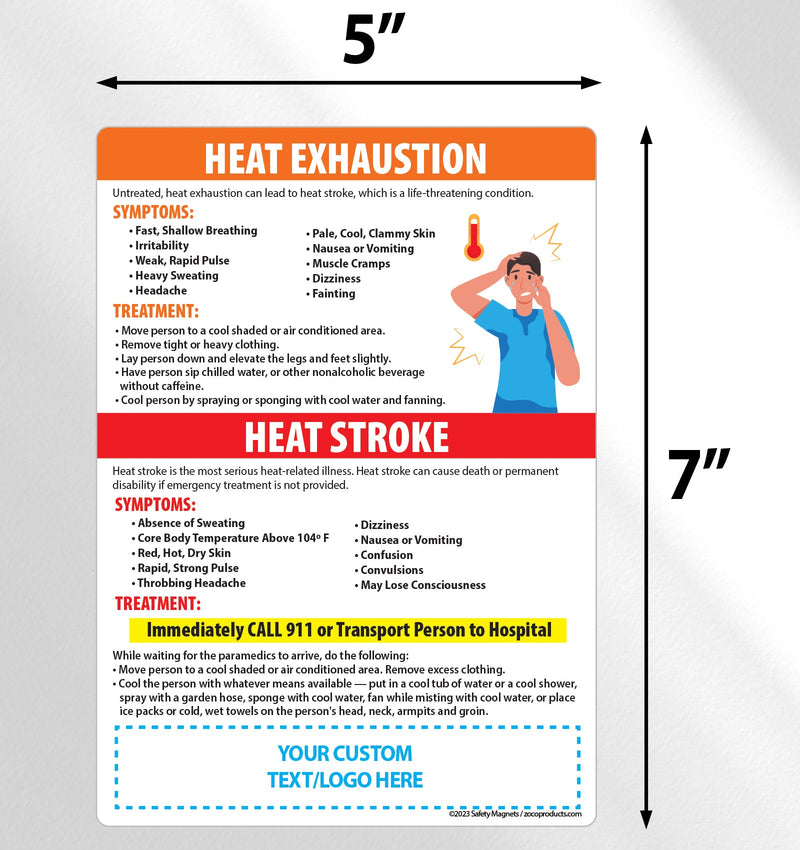 5"

7"

HEAT EXHAUSTION

Untreated, heat exhaustion can lead to heat stroke, which is a life-threatening condition.

SYMPTOMS:
• Fast, Shallow Breathing
• Irritability
• Weak, Rapid Pulse
• Heavy Sweating
• Headache

• Pale, Cool, Clammy Skin
• Nausea or Vomiting
• Muscle Cramps
• Dizziness
• Fainting

TREATMENT:
• Move person to a cool shaded or air conditioned area.
• Remove tight or heavy clothing.
• Lay person down and elevate the legs and feet slightly.
• Have person sip chilled water, or other nonalcoholic beverage without caffeine.
• Cool person by spraying or sponging with cool water and fanning.

HEAT STROKE

Heat stroke is the most serious heat-related illness. Heat stroke can cause death or permanent disability if emergency treatment is not provided.

SYMPTOMS:
• Absence of Sweating
• Core Body Temperature Above 104° F
• Red, Hot, Dry Skin
• Rapid, Strong Pulse
• Throbbing Headache

• Dizziness
• Nausea or Vomiting
• Confusion
• Convulsions
• May Lose Consciousness

TREATMENT:
Immediately CALL 911 or Transport Person to Hospital

While waiting for the paramedics to arrive, do the following:
• Move person to a cool shaded or air conditioned area. Remove excess clothing.
• Cool the person with whatever means available — put in a cool tub of water or a cool shower, spray with a garden hose, sponge with cool water, fan while misting with cool water, or place ice packs or cold, wet towels on the person's head, neck, armpits and groin.

YOUR CUSTOM TEXT/LOGO HERE

©2023 Safety Magnets / zocoproducts.com